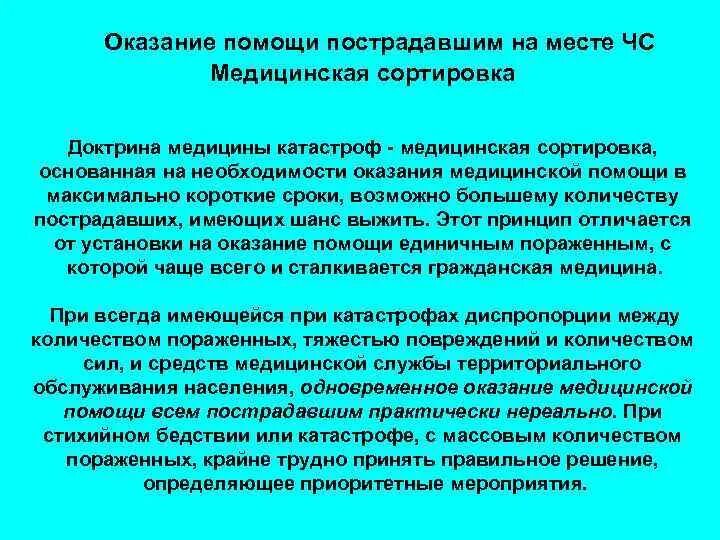 Оказание помощи пострадавшим на месте ЧС
Медицинская сортировка

Доктрина медицины катастроф - медицинская сортировка, основанная на необходимости оказания медицинской помощи в максимально короткие сроки, возможно большему количеству пострадавших, имеющих шанс выжить. Этот принцип отличается от установки на оказание помощи единичным пораженным, с которой чаще всего и сталкивается гражданская медицина.

При всегда имеющейся при катастрофах диспропорции между количеством пораженных, тяжестью повреждений и количеством сил, и средств медицинской службы территориального обслуживания населения, одновременное оказание медицинской помощи всем пострадавшим практически нереально. При стихийном бедствии или катастрофе, с массовым количеством пораженных, крайне трудно принять правильное решение, определяющее приоритетные мероприятия.